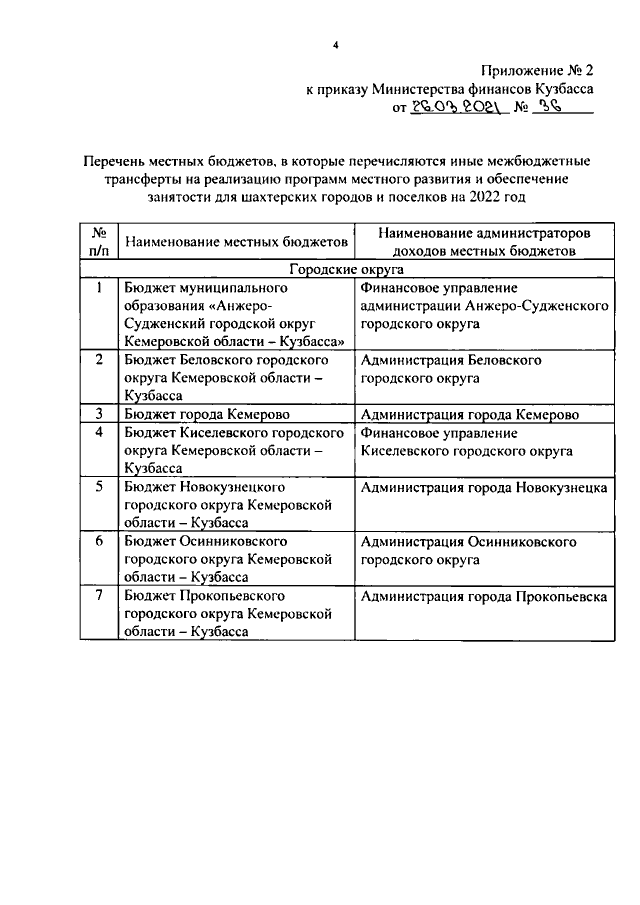 4

Приложение № 2
к приказу Министерства финансов Кузбасса
от 26.03.2021 № 36

Перечень местных бюджетов, в которые перечисляются иные межбюджетные трансферты на реализацию программ местного развития и обеспечение занятости для шахтерских городов и поселков на 2022 год

| № п/п | Наименование местных бюджетов | Наименование администраторов доходов местных бюджетов |
|---|---|---|
| Городские округа | | |
| 1 | Бюджет муниципального образования «Анжеро-Судженский городской округ Кемеровской области – Кузбасса» | Финансовое управление администрации Анжеро-Судженского городского округа |
| 2 | Бюджет Беловского городского округа Кемеровской области – Кузбасса | Администрация Беловского городского округа |
| 3 | Бюджет города Кемерово | Администрация города Кемерово |
| 4 | Бюджет Киселевского городского округа Кемеровской области – Кузбасса | Финансовое управление Киселевского городского округа |
| 5 | Бюджет Новокузнецкого городского округа Кемеровской области – Кузбасса | Администрация города Новокузнецка |
| 6 | Бюджет Осинниковского городского округа Кемеровской области – Кузбасса | Администрация Осинниковского городского округа |
| 7 | Бюджет Прокопьевского городского округа Кемеровской области – Кузбасса | Администрация города Прокопьевска |